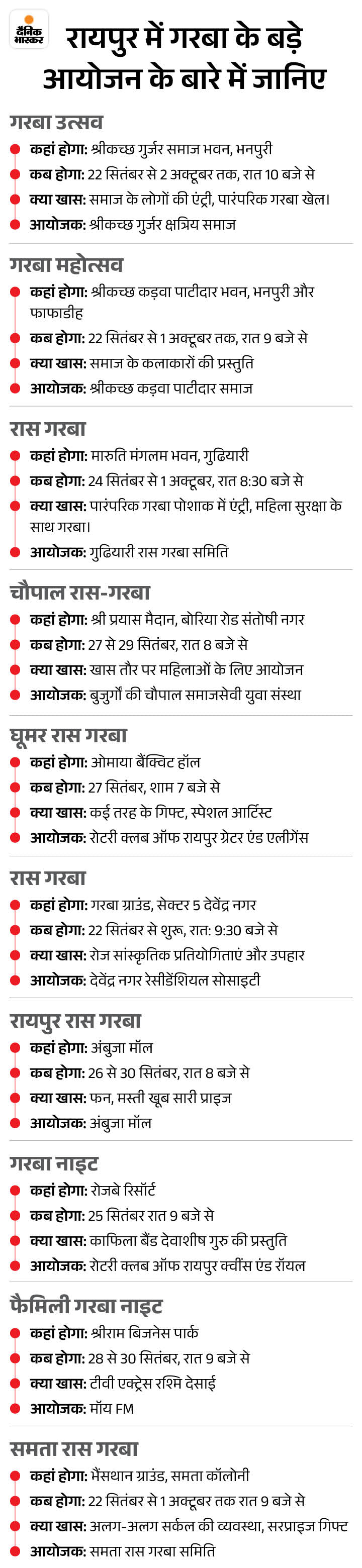 दैनिक भास्कर

रायपुर में गरबा के बड़े आयोजन के बारे में जानिए

गरबा उत्सव
कहां होगा: श्रीकच्छ गुर्जर समाज भवन, भनपुरी
कब होगा: 22 सितंबर से 2 अक्टूबर तक, रात 10 बजे से
क्या खास: समाज के लोगों की एंट्री, पारंपरिक गरबा खेल।
आयोजक: श्रीकच्छ गुर्जर क्षत्रिय समाज

गरबा महोत्सव
कहां होगा: श्रीकच्छ कड़वा पाटीदार भवन, भनपुरी और फाफाडीह
कब होगा: 22 सितंबर से 1 अक्टूबर तक, रात 9 बजे से
क्या खास: समाज के कलाकारों की प्रस्तुति
आयोजक: श्रीकच्छ कड़वा पाटीदार समाज

रास गरबा
कहां होगा: मारुति मंगलम भवन, गुढियारी
कब होगा: 24 सितंबर से 1 अक्टूबर, रात 8:30 बजे से
क्या खास: पारंपरिक गरबा पोशाक में एंट्री, महिला सुरक्षा के साथ गरबा।
आयोजक: गुढियारी रास गरबा समिति

चौपाल रास-गरबा
कहां होगा: श्री प्रयास मैदान, बोरिया रोड संतोषी नगर
कब होगा: 27 से 29 सितंबर, रात 8 बजे से
क्या खास: खास तौर पर महिलाओं के लिए आयोजन
आयोजक: बुजुर्गों की चौपाल समाजसेवी युवा संस्था

घूमर रास गरबा
कहां होगा: ओमाया बैंक्विट हॉल
कब होगा: 27 सितंबर, शाम 7 बजे से
क्या खास: कई तरह के गिफ्ट, स्पेशल आर्टिस्ट
आयोजक: रोटरी क्लब ऑफ रायपुर ग्रेटर एंड एलीगेंस

रास गरबा
कहां होगा: गरबा ग्राउंड, सेक्टर 5 देवेंद्र नगर
कब होगा: 22 सितंबर से शुरू, रात: 9:30 बजे से
क्या खास: रोज सांस्कृतिक प्रतियोगिताएं और उपहार
आयोजक: देवेंद्र नगर रेसीडेंशियल सोसाइटी

रायपुर रास गरबा
कहां होगा: अंबुजा मॉल
कब होगा: 26 से 30 सितंबर, रात 8 बजे से
क्या खास: फन, मस्ती खूब सारी प्राइज
आयोजक: अंबुजा मॉल

गरबा नाइट
कहां होगा: रोजबे रिसॉर्ट
कब होगा: 25 सितंबर रात 9 बजे से
क्या खास: काफिला बैंड देवाशीष गुरु की प्रस्तुति
आयोजक: रोटरी क्लब ऑफ रायपुर क्वींस एंड रॉयल

फैमिली गरबा नाइट
कहां होगा: श्रीराम बिजनेस पार्क
कब होगा: 28 से 30 सितंबर, रात 9 बजे से
क्या खास: टीवी एक्ट्रेस रश्मि देसाई
आयोजक: मॉय FM

समता रास गरबा
कहां होगा: भैंसथान ग्राउंड, समता कॉलोनी
कब होगा: 22 सितंबर से 1 अक्टूबर तक रात 9 बजे से
क्या खास: अलग-अलग सर्कल की व्यवस्था, सरप्राइज गिफ्ट
आयोजक: समता रास गरबा समिति